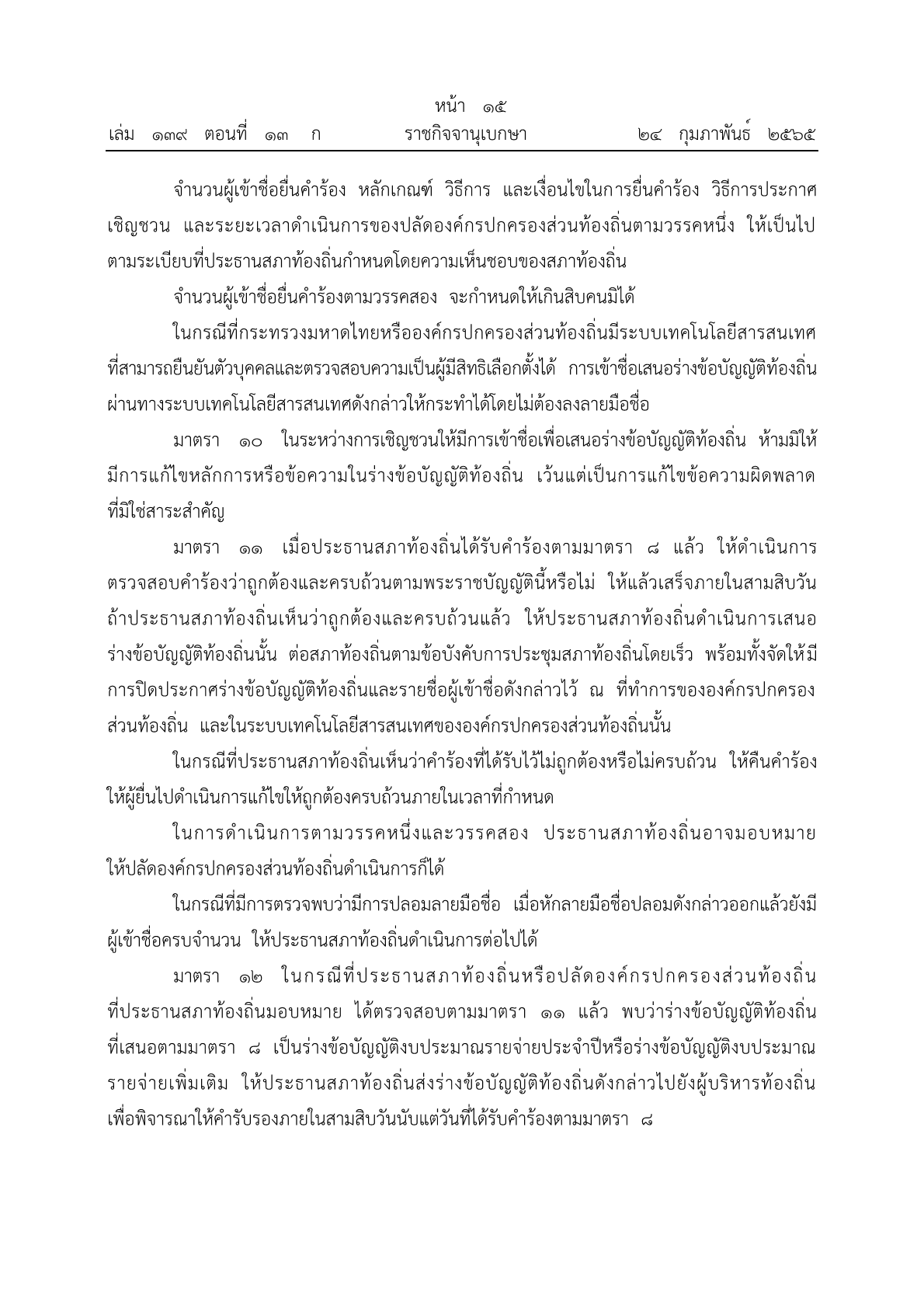 หน้า ๑๕
เล่ม ๑๓๙ ตอนที่ ๑๓ ก ราชกิจจานุเบกษา ๒๔ กุมภาพันธ์ ๒๕๖๕

จำนวนผู้เข้าชื่อยื่นคำร้อง หลักเกณฑ์ วิธีการ และเงื่อนไขในการยื่นคำร้อง วิธีการประกาศเชิญชวน และระยะเวลาดำเนินการของปลัดองค์กรปกครองส่วนท้องถิ่นตามวรรคหนึ่ง ให้เป็นไปตามระเบียบที่ประธานสภาท้องถิ่นกำหนดโดยความเห็นชอบของสภาท้องถิ่น

จำนวนผู้เข้าชื่อยื่นคำร้องตามวรรคสอง จะกำหนดให้เกินสิบคนมิได้

ในกรณีที่กระทรวงมหาดไทยหรือองค์กรปกครองส่วนท้องถิ่นมีระบบเทคโนโลยีสารสนเทศที่สามารถยืนยันตัวบุคคลและตรวจสอบความเป็นผู้มีสิทธิเลือกตั้งได้ การเข้าชื่อเสนอร่างข้อบัญญัติท้องถิ่นผ่านทางระบบเทคโนโลยีสารสนเทศดังกล่าวให้กระทำได้โดยไม่ต้องลงลายมือชื่อ

มาตรา ๑๐ ในระหว่างการเชิญชวนให้มีการเข้าชื่อเพื่อเสนอร่างข้อบัญญัติท้องถิ่น ห้ามมิให้มีการแก้ไขหลักการหรือข้อความในร่างข้อบัญญัติท้องถิ่น เว้นแต่เป็นการแก้ไขข้อความผิดพลาดที่มิใช่สาระสำคัญ

มาตรา ๑๑ เมื่อประธานสภาท้องถิ่นได้รับคำร้องตามมาตรา ๘ แล้ว ให้ดำเนินการตรวจสอบคำร้องว่าถูกต้องและครบถ้วนตามพระราชบัญญัตินี้หรือไม่ ให้แล้วเสร็จภายในสามสิบวัน ถ้าประธานสภาท้องถิ่นเห็นว่าถูกต้องและครบถ้วนแล้ว ให้ประธานสภาท้องถิ่นดำเนินการเสนอร่างข้อบัญญัติท้องถิ่นนั้น ต่อสภาท้องถิ่นตามข้อบังคับการประชุมสภาท้องถิ่นโดยเร็ว พร้อมทั้งจัดให้มีการปิดประกาศร่างข้อบัญญัติท้องถิ่นและรายชื่อผู้เข้าชื่อดังกล่าวไว้ ณ ที่ทำการขององค์กรปกครองส่วนท้องถิ่น และในระบบเทคโนโลยีสารสนเทศขององค์กรปกครองส่วนท้องถิ่นนั้น

ในกรณีที่ประธานสภาท้องถิ่นเห็นว่าคำร้องที่ได้รับไว้ไม่ถูกต้องหรือไม่ครบถ้วน ให้คืนคำร้องให้ผู้ยื่นไปดำเนินการแก้ไขให้ถูกต้องครบถ้วนภายในเวลาที่กำหนด

ในการดำเนินการตามวรรคหนึ่งและวรรคสอง ประธานสภาท้องถิ่นอาจมอบหมายให้ปลัดองค์กรปกครองส่วนท้องถิ่นดำเนินการก็ได้

ในกรณีที่มีการตรวจพบว่ามีการปลอมลายมือชื่อ เมื่อหักลายมือชื่อปลอมดังกล่าวออกแล้วยังมีผู้เข้าชื่อครบจำนวน ให้ประธานสภาท้องถิ่นดำเนินการต่อไปได้

มาตรา ๑๒ ในกรณีที่ประธานสภาท้องถิ่นหรือปลัดองค์กรปกครองส่วนท้องถิ่นที่ประธานสภาท้องถิ่นมอบหมาย ได้ตรวจสอบตามมาตรา ๑๑ แล้ว พบว่าร่างข้อบัญญัติท้องถิ่นที่เสนอตามมาตรา ๘ เป็นร่างข้อบัญญัติงบประมาณรายจ่ายประจำปีหรือร่างข้อบัญญัติงบประมาณรายจ่ายเพิ่มเติม ให้ประธานสภาท้องถิ่นส่งร่างข้อบัญญัติท้องถิ่นดังกล่าวไปยังผู้บริหารท้องถิ่นเพื่อพิจารณาให้คำรับรองภายในสามสิบวันนับแต่วันที่ได้รับคำร้องตามมาตรา ๘